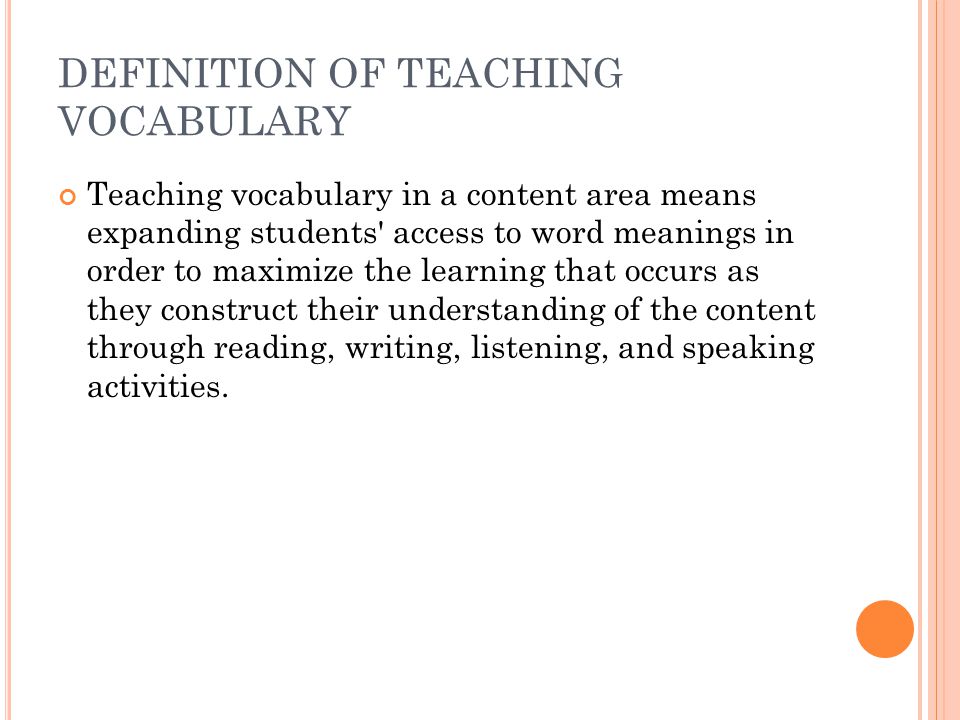 DEFINITION OF TEACHING VOCABULARY

Teaching vocabulary in a content area means expanding students' access to word meanings in order to maximize the learning that occurs as they construct their understanding of the content through reading, writing, listening, and speaking activities.